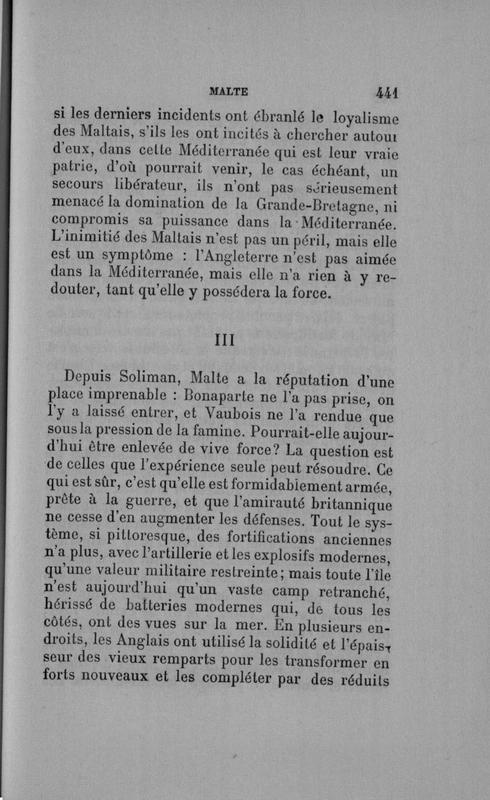 MALTE 441

si les derniers incidents ont ébranlé le loyalisme des Maltais, s'ils les ont incités à chercher autour d'eux, dans cette Méditerranée qui est leur vraie patrie, d'où pourrait venir, le cas échéant, un secours libérateur, ils n'ont pas sérieusement menacé la domination de la Grande-Bretagne, ni compromis sa puissance dans la Méditerranée. L'inimitié des Maltais n'est pas un péril, mais elle est un symptôme : l'Angleterre n'est pas aimée dans la Méditerranée, mais elle n'a rien à y redouter, tant qu'elle y possédera la force.

III

Depuis Soliman, Malte a la réputation d'une place imprenable : Bonaparte ne l'a pas prise, on l'y a laissé entrer, et Vaubois ne l'a rendue que sous la pression de la famine. Pourrait-elle aujourd'hui être enlevée de vive force? La question est de celles que l'expérience seule peut résoudre. Ce qui est sûr, c'est qu'elle est formidablement armée, prête à la guerre, et que l'amirauté britannique ne cesse d'en augmenter les défenses. Tout le système, si pittoresque, des fortifications anciennes n'a plus, avec l'artillerie et les explosifs modernes, qu'une valeur militaire restreinte; mais toute l'île n'est aujourd'hui qu'un vaste camp retranché, hérissé de batteries modernes qui, de tous les côtés, ont des vues sur la mer. En plusieurs endroits, les Anglais ont utilisé la solidité et l'épaisseur des vieux remparts pour les transformer en forts nouveaux et les compléter par des réduits